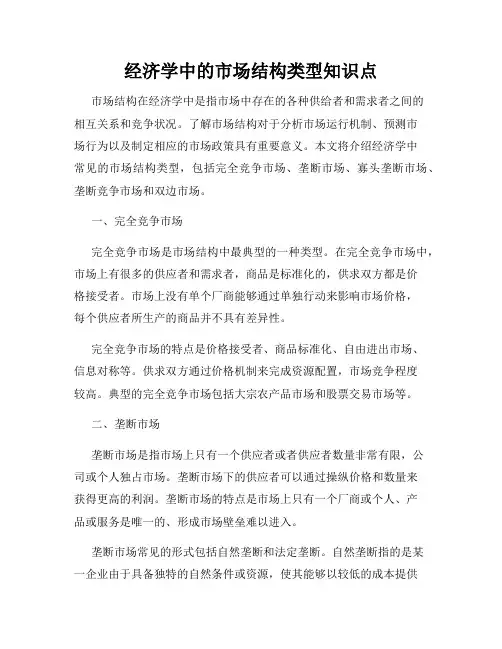 经济学中的市场结构类型知识点

市场结构在经济学中是指市场中存在的各种供给者和需求者之间的相互关系和竞争状况。了解市场结构对于分析市场运行机制、预测市场行为以及制定相应的市场政策具有重要意义。本文将介绍经济学中常见的市场结构类型，包括完全竞争市场、垄断市场、寡头垄断市场、垄断竞争市场和双边市场。

一、完全竞争市场

完全竞争市场是市场结构中最典型的一种类型。在完全竞争市场中，市场上有很多的供应者和需求者，商品是标准化的，供求双方都是价格接受者。市场上没有单个厂商能够通过单独行动来影响市场价格，每个供应者所生产的商品并不具有差异性。

完全竞争市场的特点是价格接受者、商品标准化、自由进出市场、信息对称等。供求双方通过价格机制来完成资源配置，市场竞争程度较高。典型的完全竞争市场包括大宗农产品市场和股票交易市场等。

二、垄断市场

垄断市场是指市场上只有一个供应者或者供应者数量非常有限，公司或个人独占市场。垄断市场下的供应者可以通过操纵价格和数量来获得更高的利润。垄断市场的特点是市场上只有一个厂商或个人、产品或服务是唯一的、形成市场壁垒难以进入。

垄断市场常见的形式包括自然垄断和法定垄断。自然垄断指的是某一企业由于具备独特的自然条件或资源，使其能够以较低的成本提供